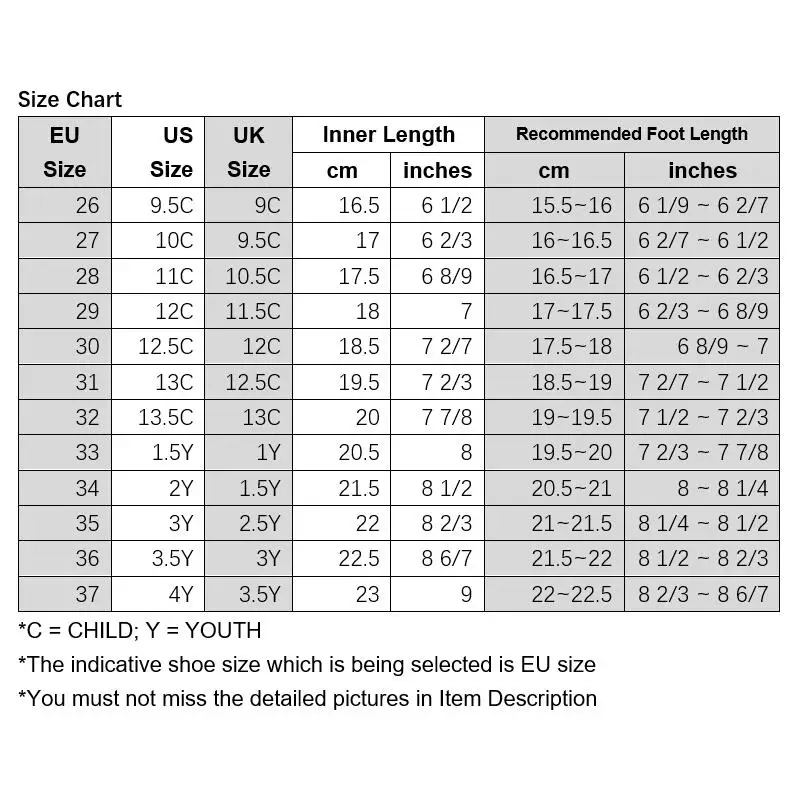 Size Chart

| EU Size | US Size | UK Size | Inner Length cm | Inner Length inches | Recommended Foot Length cm | Recommended Foot Length inches |
|---|---|---|---|---|---|---|
| 26 | 9.5C | 9C | 16.5 | 6 1/2 | 15.5~16 | 6 1/9 ~ 6 2/7 |
| 27 | 10C | 9.5C | 17 | 6 2/3 | 16~16.5 | 6 2/7 ~ 6 1/2 |
| 28 | 11C | 10.5C | 17.5 | 6 8/9 | 16.5~17 | 6 1/2 ~ 6 2/3 |
| 29 | 12C | 11.5C | 18 | 7 | 17~17.5 | 6 2/3 ~ 6 8/9 |
| 30 | 12.5C | 12C | 18.5 | 7 2/7 | 17.5~18 | 6 8/9 ~ 7 |
| 31 | 13C | 12.5C | 19.5 | 7 2/3 | 18.5~19 | 7 2/7 ~ 7 1/2 |
| 32 | 13.5C | 13C | 20 | 7 7/8 | 19~19.5 | 7 1/2 ~ 7 2/3 |
| 33 | 1.5Y | 1Y | 20.5 | 8 | 19.5~20 | 7 2/3 ~ 7 7/8 |
| 34 | 2Y | 1.5Y | 21.5 | 8 1/2 | 20.5~21 | 8 ~ 8 1/4 |
| 35 | 3Y | 2.5Y | 22 | 8 2/3 | 21~21.5 | 8 1/4 ~ 8 1/2 |
| 36 | 3.5Y | 3Y | 22.5 | 8 6/7 | 21.5~22 | 8 1/2 ~ 8 2/3 |
| 37 | 4Y | 3.5Y | 23 | 9 | 22~22.5 | 8 2/3 ~ 8 6/7 |

*C = CHILD; Y = YOUTH
*The indicative shoe size which is being selected is EU size
*You must not miss the detailed pictures in Item Description